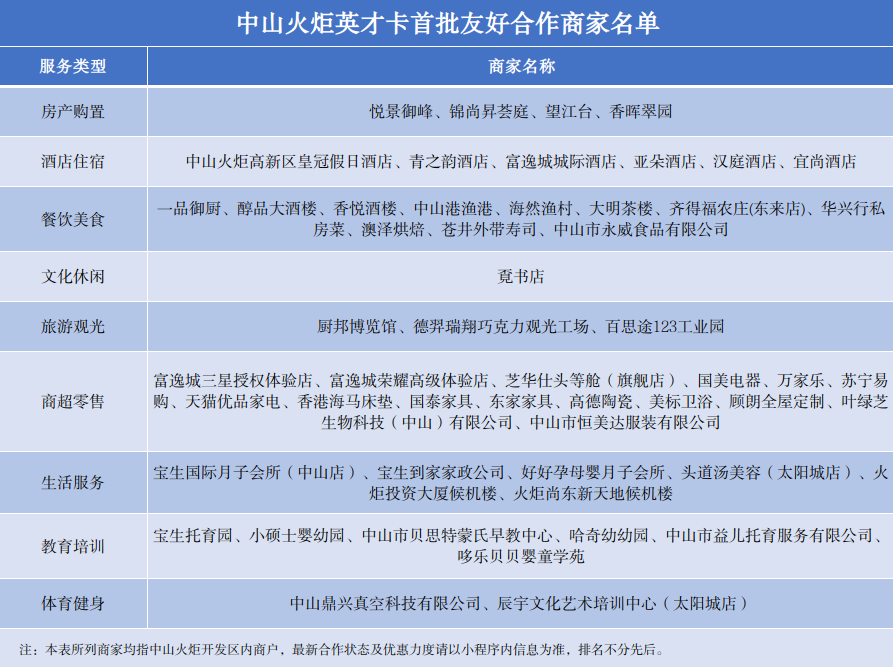 中山火炬英才卡首批友好合作商家名单

| 服务类型 | 商家名称 |
|---|---|
| 房产购置 | 悦景御峰、锦尚昇荟庭、望江台、香晖翠园 |
| 酒店住宿 | 中山火炬高新区皇冠假日酒店、青之韵酒店、富逸城城际酒店、亚朵酒店、汉庭酒店、宜尚酒店 |
| 餐饮美食 | 一品御厨、醇品大酒楼、香悦酒楼、中山港渔港、海然渔村、大明茶楼、齐得福农庄(东来店)、华兴行私房菜、澳泽烘焙、苍井外带寿司、中山市永威食品有限公司 |
| 文化休闲 | 覔书店 |
| 旅游观光 | 厨邦博览馆、德羿瑞翔巧克力观光工场、百思途123工业园 |
| 商超零售 | 富逸城三星授权体验店、富逸城荣耀高级体验店、芝华仕头等舱（旗舰店）、国美电器、万家乐、苏宁易购、天猫优品家电、香港海马床垫、国泰家具、东家家具、高德陶瓷、美标卫浴、顾朗全屋定制、叶绿芝生物科技（中山）有限公司、中山市恒美达服装有限公司 |
| 生活服务 | 宝生国际月子会所（中山店）、宝生到家家政公司、好好孕母婴月子会所、头道汤美容（太阳城店）、火炬投资大厦候机楼、火炬尚东新天地候机楼 |
| 教育培训 | 宝生托育园、小硕士婴幼园、中山市贝思特蒙氏早教中心、哈奇幼幼园、中山市益儿托育服务有限公司、哆乐贝贝婴童学苑 |
| 体育健身 | 中山鼎兴真空科技有限公司、辰宇文化艺术培训中心（太阳城店） |

注：本表所列商家均指中山火炬开发区内商户，最新合作状态及优惠力度请以小程序内信息为准，排名不分先后。